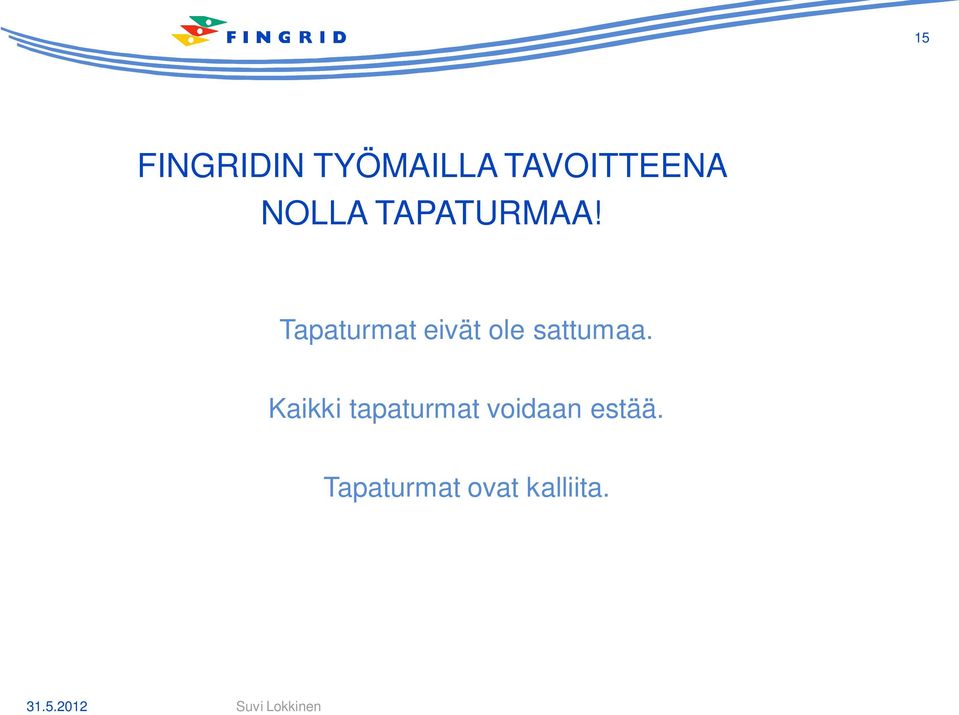 FINGRID

15

FINGRIDIN TYÖMAILLA TAVOITTEENA
NOLLA TAPATURMAA!

Tapaturmat eivät ole sattumaa.

Kaikki tapaturmat voidaan estää.

Tapaturmat ovat kalliita.

31.5.2012

Suvi Lokkinen